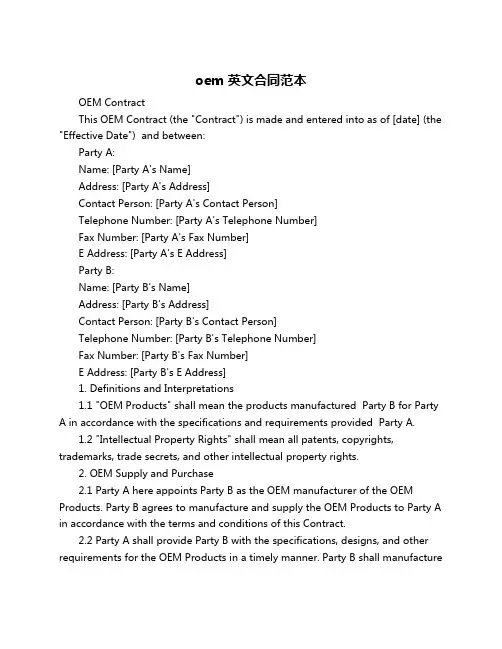 oem 英文合同范本

OEM Contract

This OEM Contract (the "Contract") is made and entered into as of [date] (the "Effective Date") and between:

Party A:

Name: [Party A's Name]

Address: [Party A's Address]

Contact Person: [Party A's Contact Person]

Telephone Number: [Party A's Telephone Number]

Fax Number: [Party A's Fax Number]

E Address: [Party A's E Address]

Party B:

Name: [Party B's Name]

Address: [Party B's Address]

Contact Person: [Party B's Contact Person]

Telephone Number: [Party B's Telephone Number]

Fax Number: [Party B's Fax Number]

E Address: [Party B's E Address]

1. Definitions and Interpretations

1.1 "OEM Products" shall mean the products manufactured Party B for Party A in accordance with the specifications and requirements provided Party A.

1.2 "Intellectual Property Rights" shall mean all patents, copyrights, trademarks, trade secrets, and other intellectual property rights.

2. OEM Supply and Purchase

2.1 Party A here appoints Party B as the OEM manufacturer of the OEM Products. Party B agrees to manufacture and supply the OEM Products to Party A in accordance with the terms and conditions of this Contract.

2.2 Party A shall provide Party B with the specifications, designs, and other requirements for the OEM Products in a timely manner. Party B shall manufacture